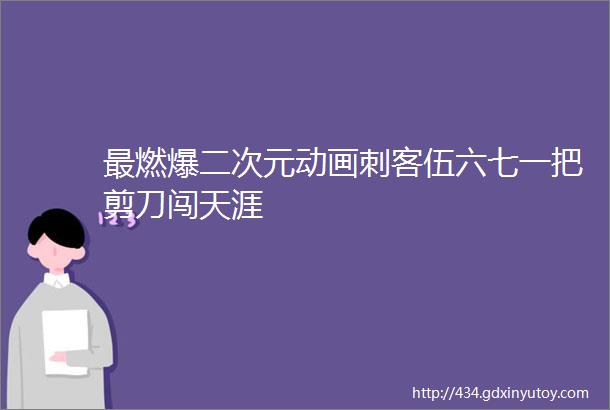 最燃爆二次元动画刺客伍六七一把剪刀闯天涯

123

http://434.gdxinyutoy.com